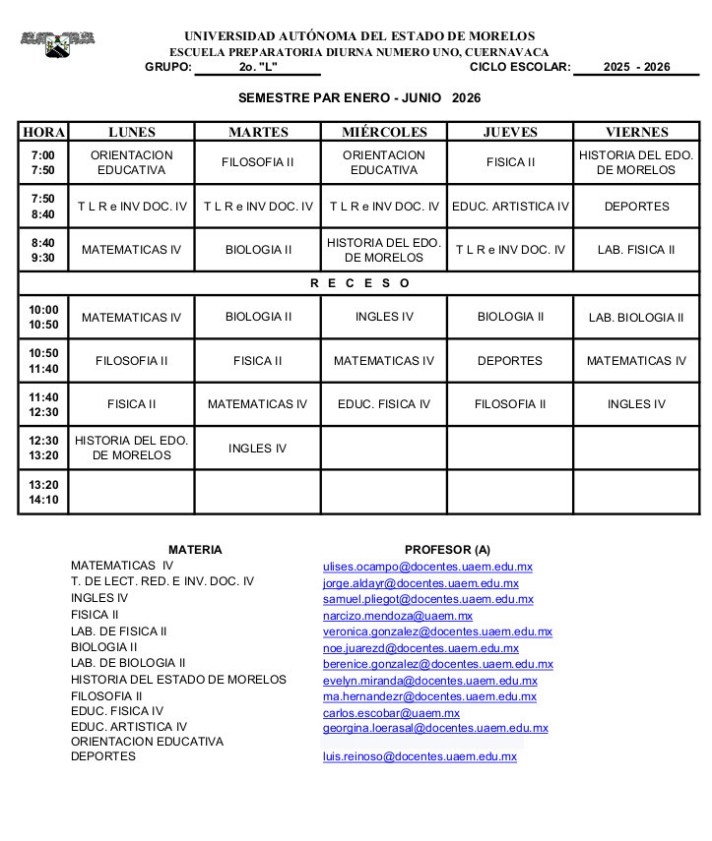 UNIVERSIDAD AUTÓNOMA DEL ESTADO DE MORELOS
ESCUELA PREPARATORIA DIURNA NUMERO UNO, CUERNAVACA
GRUPO: 2o. "L" CICLO ESCOLAR: 2025 - 2026

SEMESTRE PAR ENERO - JUNIO 2026

| HORA | LUNES | MARTES | MIÉRCOLES | JUEVES | VIERNES |
|---|---|---|---|---|---|
| 7:00 7:50 | ORIENTACION EDUCATIVA | FILOSOFIA II | ORIENTACION EDUCATIVA | FISICA II | HISTORIA DEL EDO. DE MORELOS |
| 7:50 8:40 | T L R e INV DOC. IV | T L R e INV DOC. IV | T L R e INV DOC. IV | EDUC. ARTISTICA IV | DEPORTES |
| 8:40 9:30 | MATEMATICAS IV | BIOLOGIA II | HISTORIA DEL EDO. DE MORELOS | T L R e INV DOC. IV | LAB. FISICA II |
| R E C E S O | | | | | |
| 10:00 10:50 | MATEMATICAS IV | BIOLOGIA II | INGLES IV | BIOLOGIA II | LAB. BIOLOGIA II |
| 10:50 11:40 | FILOSOFIA II | FISICA II | MATEMATICAS IV | DEPORTES | MATEMATICAS IV |
| 11:40 12:30 | FISICA II | MATEMATICAS IV | EDUC. FISICA IV | FILOSOFIA II | INGLES IV |
| 12:30 13:20 | HISTORIA DEL EDO. DE MORELOS | INGLES IV | | | |
| 13:20 14:10 | | | | | |

| MATERIA | PROFESOR (A) |
|---|---|
| MATEMATICAS IV | ulises.ocampo@docentes.uaem.edu.mx |
| T. DE LECT. RED. E INV. DOC. IV | jorge.aldayr@docentes.uaem.edu.mx |
| INGLES IV | samuel.pliegot@docentes.uaem.edu.mx |
| FISICA II | narcizo.mendoza@uaem.mx |
| LAB. DE FISICA II | veronica.gonzalez@docentes.uaem.edu.mx |
| BIOLOGIA II | noe.juarezd@docentes.uaem.edu.mx |
| LAB. DE BIOLOGIA II | berenice.gonzalez@docentes.uaem.edu.mx |
| HISTORIA DEL ESTADO DE MORELOS | evelyn.miranda@docentes.uaem.edu.mx |
| FILOSOFIA II | ma.hernandezr@docentes.uaem.edu.mx |
| EDUC. FISICA IV | carlos.escobar@uaem.mx |
| EDUC. ARTISTICA IV | georgina.loerasal@docentes.uaem.edu.mx |
| ORIENTACION EDUCATIVA | |
| DEPORTES | luis.reinoso@docentes.uaem.edu.mx |